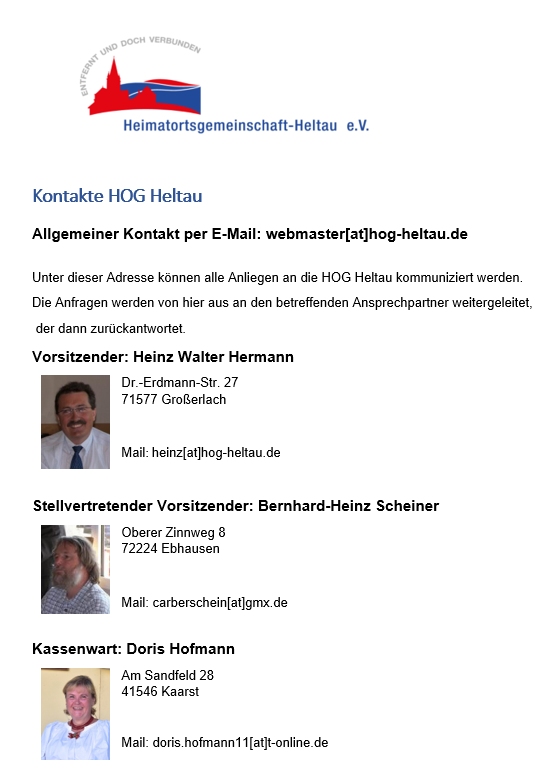 ENTFERNT UND DOCH VERBUNDEN

Heimatortsgemeinschaft-Heltau e.V.

Kontakte HOG Heltau

Allgemeiner Kontakt per E-Mail: webmaster[at]hog-heltau.de

Unter dieser Adresse können alle Anliegen an die HOG Heltau kommuniziert werden. Die Anfragen werden von hier aus an den betreffenden Ansprechpartner weitergeleitet, der dann zurückantwortet.

Vorsitzender: Heinz Walter Hermann

Dr.-Erdmann-Str. 27
71577 Großerlach

Mail: heinz[at]hog-heltau.de

Stellvertretender Vorsitzender: Bernhard-Heinz Scheiner

Oberer Zinnweg 8
72224 Ebhausen

Mail: carberschein[at]gmx.de

Kassenwart: Doris Hofmann

Am Sandfeld 28
41546 Kaarst

Mail: doris.hofmann11[at]t-online.de